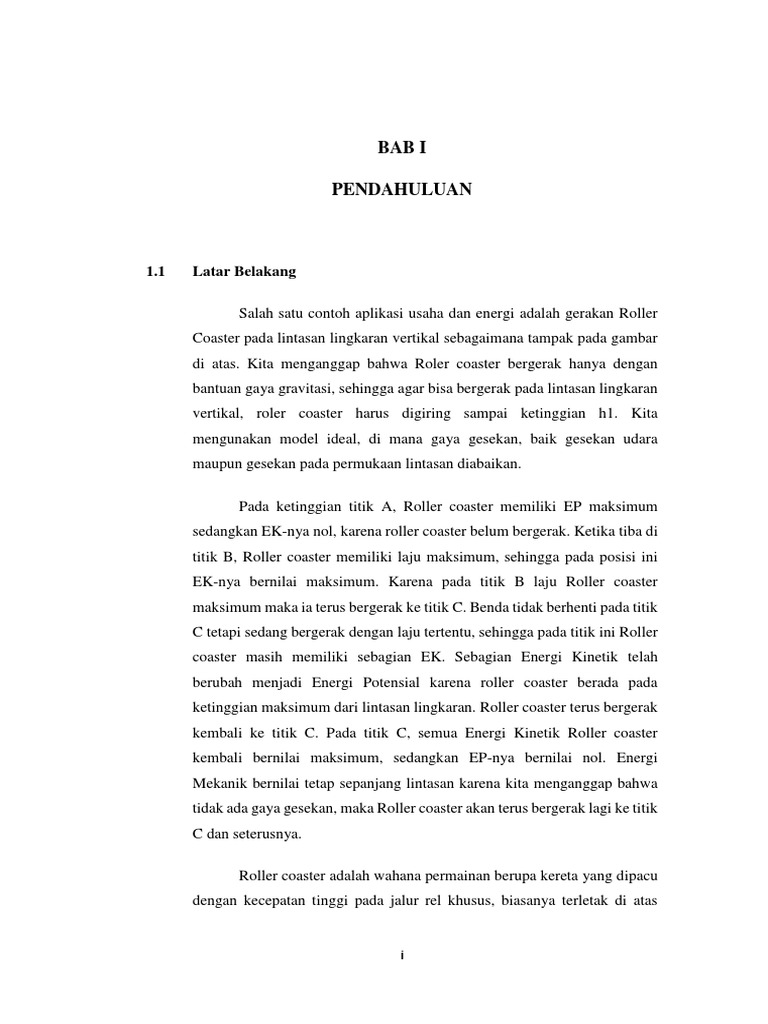 BAB I

PENDAHULUAN

1.1 Latar Belakang

Salah satu contoh aplikasi usaha dan energi adalah gerakan Roller Coaster pada lintasan lingkaran vertikal sebagaimana tampak pada gambar di atas. Kita menganggap bahwa Roler coaster bergerak hanya dengan bantuan gaya gravitasi, sehingga agar bisa bergerak pada lintasan lingkaran vertikal, roler coaster harus digiring sampai ketinggian h1. Kita mengunakan model ideal, di mana gaya gesekan, baik gesekan udara maupun gesekan pada permukaan lintasan diabaikan.

Pada ketinggian titik A, Roller coaster memiliki EP maksimum sedangkan EK-nya nol, karena roller coaster belum bergerak. Ketika tiba di titik B, Roller coaster memiliki laju maksimum, sehingga pada posisi ini EK-nya bernilai maksimum. Karena pada titik B laju Roller coaster maksimum maka ia terus bergerak ke titik C. Benda tidak berhenti pada titik C tetapi sedang bergerak dengan laju tertentu, sehingga pada titik ini Roller coaster masih memiliki sebagian EK. Sebagian Energi Kinetik telah berubah menjadi Energi Potensial karena roller coaster berada pada ketinggian maksimum dari lintasan lingkaran. Roller coaster terus bergerak kembali ke titik C. Pada titik C, semua Energi Kinetik Roller coaster kembali bernilai maksimum, sedangkan EP-nya bernilai nol. Energi Mekanik bernilai tetap sepanjang lintasan karena kita menganggap bahwa tidak ada gaya gesekan, maka Roller coaster akan terus bergerak lagi ke titik C dan seterusnya.

Roller coaster adalah wahana permainan berupa kereta yang dipacu dengan kecepatan tinggi pada jalur rel khusus, biasanya terletak di atas

i